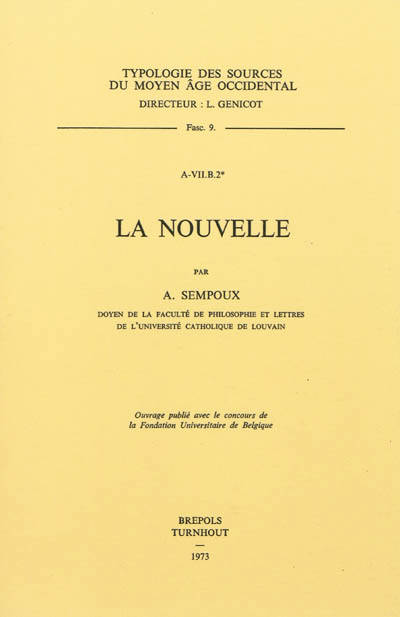 TYPOLOGIE DES SOURCES DU MOYEN ÂGE OCCIDENTAL
DIRECTEUR : L. GENICOT

Fasc. 9.

A-VII.B.2*

LA NOUVELLE

PAR

A. SEMPOUX

DOYEN DE LA FACULTÉ DE PHILOSOPHIE ET LETTRES DE L'UNIVERSITÉ CATHOLIQUE DE LOUVAIN

Ouvrage publié avec le concours de la Fondation Universitaire de Belgique

BREPOLS
TURNHOUT
—
1973